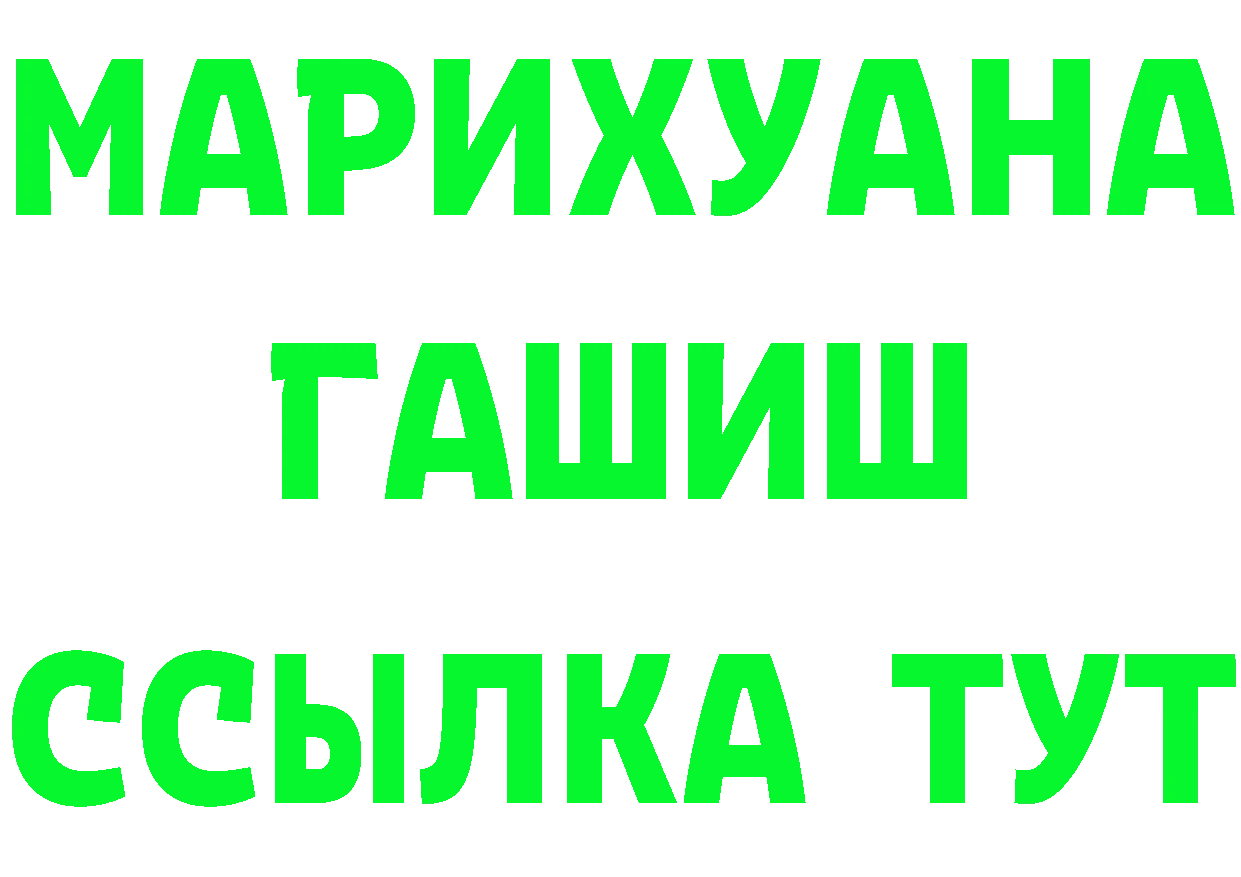 МАРИХУАНА
ГАШИШ
ССЫЛКА ТУТ